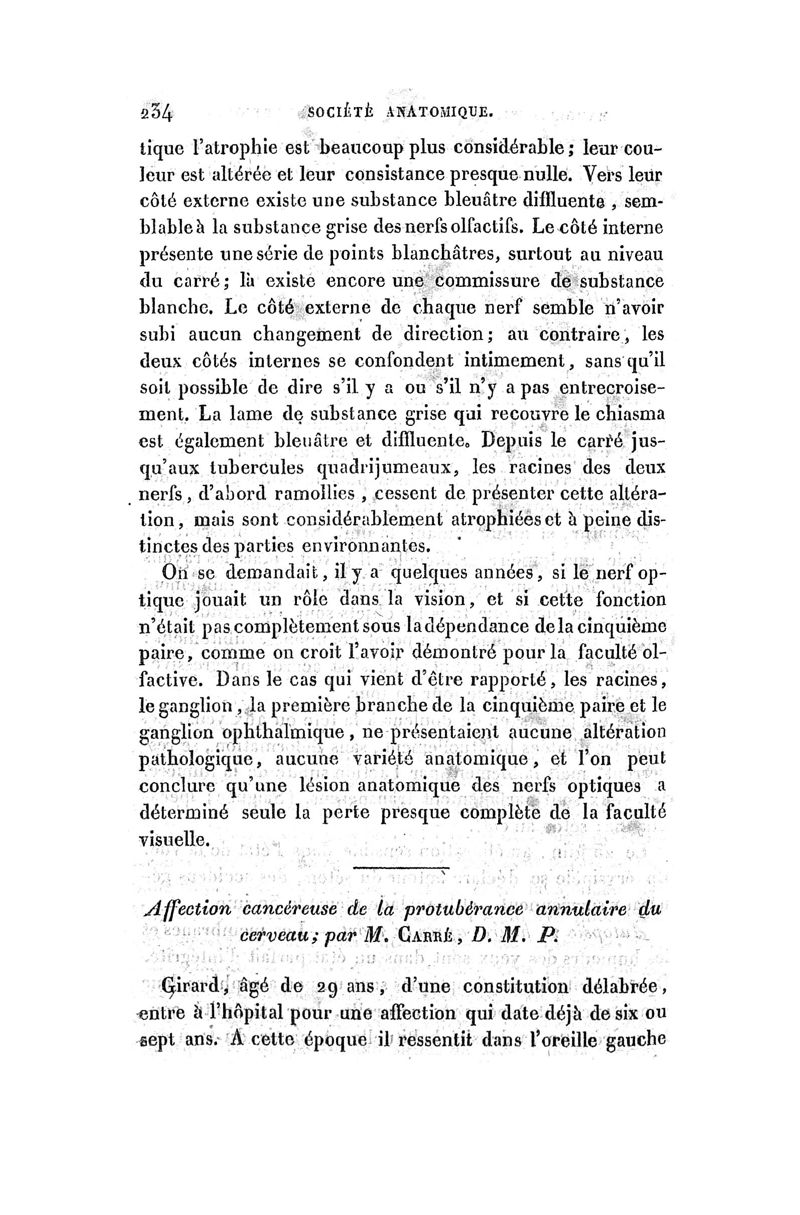 234 SOCIÉTÉ ANATOMIQUE.

tique l'atrophie est beaucoup plus considérable; leur couleur est altérée et leur consistance presque nulle. Vers leur côté externe existe une substance bleuâtre diffluente, semblable à la substance grise des nerfs olfactifs. Le côté interne présente une série de points blanchâtres, surtout au niveau du carré; là existe encore une commissure de substance blanche. Le côté externe de chaque nerf semble n'avoir subi aucun changement de direction; au contraire, les deux côtés internes se confondent intimement, sans qu'il soit possible de dire s'il y a ou s'il n'y a pas entrecroisement. La lame de substance grise qui recouvre le chiasma est également bleuâtre et diffluente. Depuis le carré jusqu'aux tubercules quadrijumeaux, les racines des deux nerfs, d'abord ramollies, cessent de présenter cette altération, mais sont considérablement atrophiées et à peine distinctes des parties environnantes.

On se demandait, il y a quelques années, si le nerf optique jouait un rôle dans la vision, et si cette fonction n'était pas complètement sous la dépendance de la cinquième paire, comme on croit l'avoir démontré pour la faculté olfactive. Dans le cas qui vient d'être rapporté, les racines, le ganglion, la première branche de la cinquième paire et le ganglion ophthalmique, ne présentaient aucune altération pathologique, aucune variété anatomique, et l'on peut conclure qu'une lésion anatomique des nerfs optiques a déterminé seule la perte presque complète de la faculté visuelle.

Affection cancéreuse de la protubérance annulaire du cerveau; par M. Carré, D. M. P.

Girard, âgé de 29 ans, d'une constitution délabrée, entre à l'hôpital pour une affection qui date déjà de six ou sept ans. A cette époque il ressentit dans l'oreille gauche